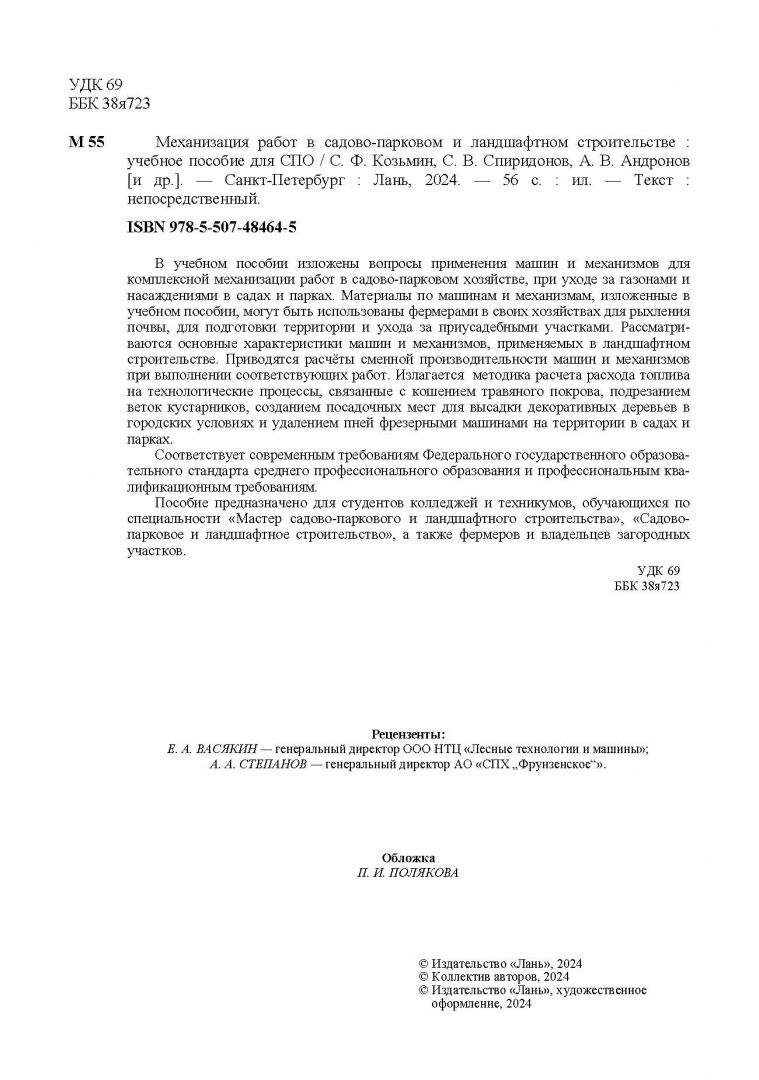 УДК 69
ББК 38я723

М 55 Механизация работ в садово-парковом и ландшафтном строительстве : учебное пособие для СПО / С. Ф. Козьмин, С. В. Спиридонов, А. В. Андронов [и др.]. — Санкт-Петербург : Лань, 2024. — 56 с. : ил. — Текст : непосредственный.

ISBN 978-5-507-48464-5

В учебном пособии изложены вопросы применения машин и механизмов для комплексной механизации работ в садово-парковом хозяйстве, при уходе за газонами и насаждениями в садах и парках. Материалы по машинам и механизмам, изложенные в учебном пособии, могут быть использованы фермерами в своих хозяйствах для рыхления почвы, для подготовки территории и ухода за приусадебными участками. Рассматриваются основные характеристики машин и механизмов, применяемых в ландшафтном строительстве. Приводятся расчёты сменной производительности машин и механизмов при выполнении соответствующих работ. Излагается методика расчета расхода топлива на технологические процессы, связанные с кошением травяного покрова, подрезанием веток кустарников, созданием посадочных мест для высадки декоративных деревьев в городских условиях и удалением пней фрезерными машинами на территории в садах и парках.

Соответствует современным требованиям Федерального государственного образовательного стандарта среднего профессионального образования и профессиональным квалификационным требованиям.

Пособие предназначено для студентов колледжей и техникумов, обучающихся по специальности «Мастер садово-паркового и ландшафтного строительства», «Садово-парковое и ландшафтное строительство», а также фермеров и владельцев загородных участков.

УДК 69
ББК 38я723

Рецензенты:
Е. А. ВАСЯКИН — генеральный директор ООО НТЦ «Лесные технологии и машины»;
А. А. СТЕПАНОВ — генеральный директор АО «СПХ „Фрунзенское“».

Обложка
П. И. ПОЛЯКОВА

© Издательство «Лань», 2024
© Коллектив авторов, 2024
© Издательство «Лань», художественное оформление, 2024